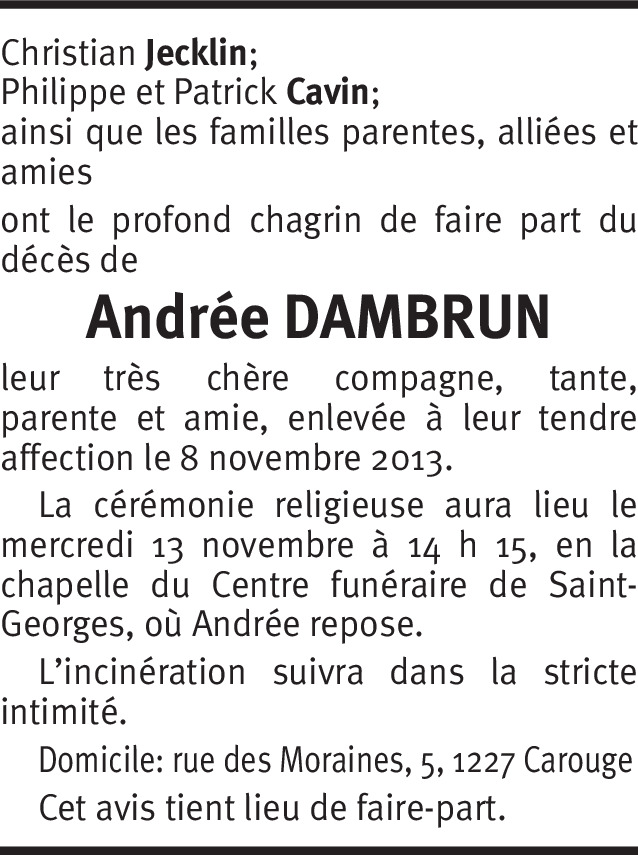 Christian Jecklin;
Philippe et Patrick Cavin;
ainsi que les familles parentes, alliées et amies

ont le profond chagrin de faire part du décès de

Andrée DAMBRUN

leur très chère compagne, tante, parente et amie, enlevée à leur tendre affection le 8 novembre 2013.

La cérémonie religieuse aura lieu le mercredi 13 novembre à 14 h 15, en la chapelle du Centre funéraire de Saint-Georges, où Andrée repose.

L'incinération suivra dans la stricte intimité.

Domicile: rue des Moraines, 5, 1227 Carouge

Cet avis tient lieu de faire-part.